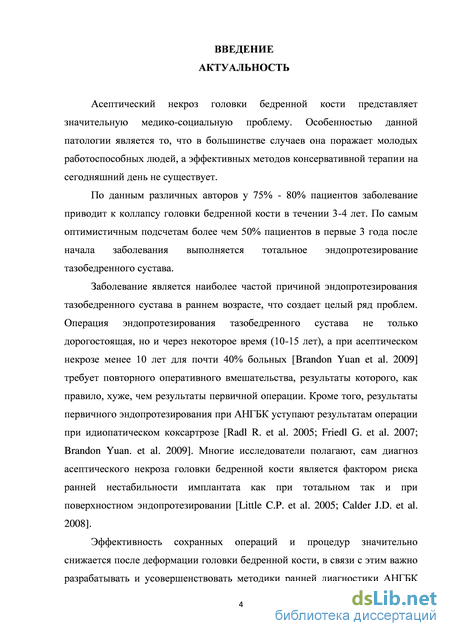 ВВЕДЕНИЕ
АКТУАЛЬНОСТЬ

Асептический некроз головки бедренной кости представляет значительную медико-социальную проблему. Особенностью данной патологии является то, что в большинстве случаев она поражает молодых работоспособных людей, а эффективных методов консервативной терапии на сегодняшний день не существует.

По данным различных авторов у 75% - 80% пациентов заболевание приводит к коллапсу головки бедренной кости в течении 3-4 лет. По самым оптимистичным подсчетам более чем 50% пациентов в первые 3 года после начала заболевания выполняется тотальное эндопротезирование тазобедренного сустава.

Заболевание является наиболее частой причиной эндопротезирования тазобедренного сустава в раннем возрасте, что создает целый ряд проблем. Операция эндопротезирования тазобедренного сустава не только дорогостоящая, но и через некоторое время (10-15 лет), а при асептическом некрозе менее 10 лет для почти 40% больных [Brandon Yuan et al. 2009] требует повторного оперативного вмешательства, результаты которого, как правило, хуже, чем результаты первичной операции. Кроме того, результаты первичного эндопротезирования при АНГБК уступают результатам операции при идиопатическом коксартрозе [Radl R. et al. 2005; Friedl G. et al. 2007; Brandon Yuan. et al. 2009]. Многие исследователи полагают, сам диагноз асептического некроза головки бедренной кости является фактором риска ранней нестабильности имплантата как при тотальном так и при поверхностном эндопротезировании [Little C.P. et al. 2005; Calder J.D. et al. 2008].

Эффективность сохранных операций и процедур значительно снижается после деформации головки бедренной кости, в связи с этим важно разрабатывать и усовершенствовать методики ранней диагностики АНГБК

4

dsLib.net
библиотека диссертаций